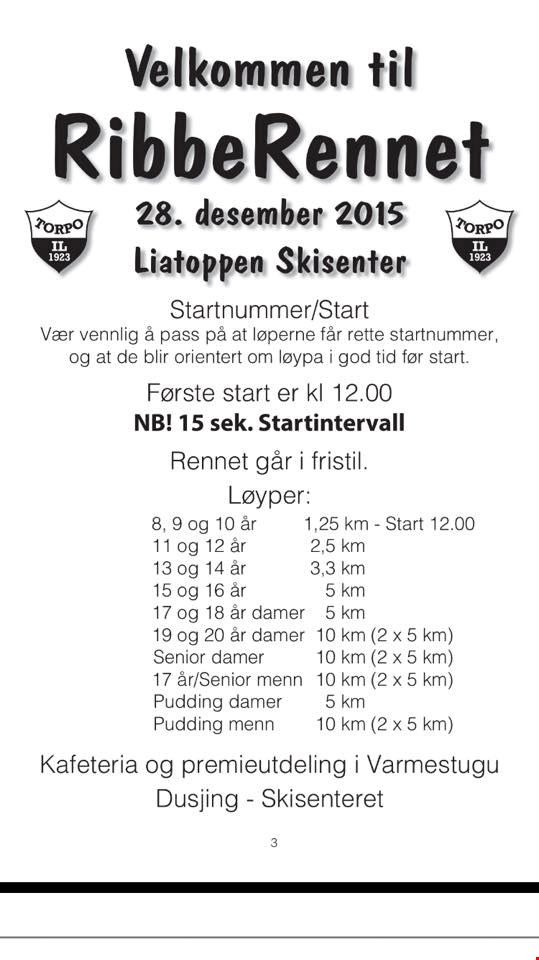 Velkommen til

RibbeRennet

TORPO IL 1923

28. desember 2015

Liatoppen Skisenter

TORPO IL 1923

Startnummer/Start

Vær vennlig å pass på at løperne får rette startnummer, og at de blir orientert om løypa i god tid før start.

Første start er kl 12.00

NB! 15 sek. Startintervall

Rennet går i fristil.

Løyper:

| | |
|---|---|
| 8, 9 og 10 år | 1,25 km - Start 12.00 |
| 11 og 12 år | 2,5 km |
| 13 og 14 år | 3,3 km |
| 15 og 16 år | 5 km |
| 17 og 18 år damer | 5 km |
| 19 og 20 år damer | 10 km (2 x 5 km) |
| Senior damer | 10 km (2 x 5 km) |
| 17 år/Senior menn | 10 km (2 x 5 km) |
| Pudding damer | 5 km |
| Pudding menn | 10 km (2 x 5 km) |

Kafeteria og premieutdeling i Varmestugu

Dusjing - Skisenteret

3